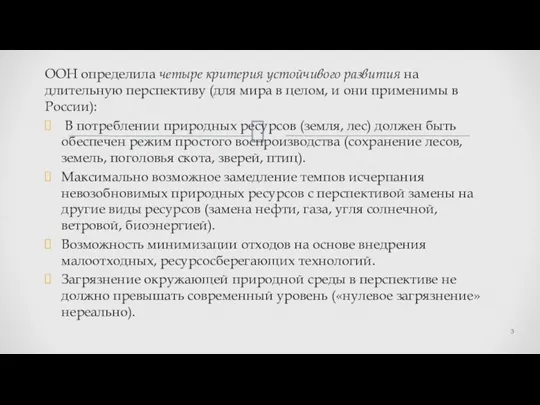 ООН определила четыре критерия устойчивого развития на длительную перспективу (для мира в целом, и они применимы в России):

В потреблении природных ресурсов (земля, лес) должен быть обеспечен режим простого воспроизводства (сохранение лесов, земель, поголовья скота, зверей, птиц).

Максимально возможное замедление темпов исчерпания невозобновимых природных ресурсов с перспективой замены на другие виды ресурсов (замена нефти, газа, угля солнечной, ветровой, биоэнергией).

Возможность минимизации отходов на основе внедрения малоотходных, ресурсосберегающих технологий.

Загрязнение окружающей природной среды в перспективе не должно превышать современный уровень («нулевое загрязнение» нереально).

3